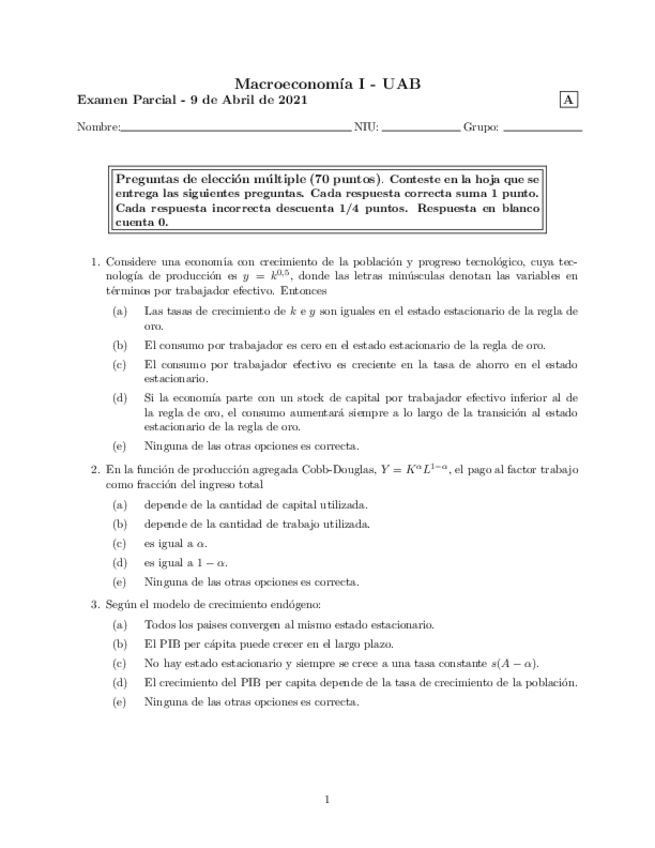 Macroeconomía I - UAB

Examen Parcial - 9 de Abril de 2021

A

Nombre: NIU: Grupo:

Preguntas de elección múltiple (70 puntos). Conteste en la hoja que se entrega las siguientes preguntas. Cada respuesta correcta suma 1 punto. Cada respuesta incorrecta descuenta 1/4 puntos. Respuesta en blanco cuenta 0.

1. Considere una economía con crecimiento de la población y progreso tecnológico, cuya tecnología de producción es $y = k^{0,5}$, donde las letras minúsculas denotan las variables en términos por trabajador efectivo. Entonces

(a) Las tasas de crecimiento de $k$ e $y$ son iguales en el estado estacionario de la regla de oro.

(b) El consumo por trabajador es cero en el estado estacionario de la regla de oro.

(c) El consumo por trabajador efectivo es creciente en la tasa de ahorro en el estado estacionario.

(d) Si la economía parte con un stock de capital por trabajador efectivo inferior al de la regla de oro, el consumo aumentará siempre a lo largo de la transición al estado estacionario de la regla de oro.

(e) Ninguna de las otras opciones es correcta.

2. En la función de producción agregada Cobb-Douglas, $Y = K^{\alpha}L^{1-\alpha}$, el pago al factor trabajo como fracción del ingreso total

(a) depende de la cantidad de capital utilizada.

(b) depende de la cantidad de trabajo utilizada.

(c) es igual a $\alpha$.

(d) es igual a $1 - \alpha$.

(e) Ninguna de las otras opciones es correcta.

3. Según el modelo de crecimiento endógeno:

(a) Todos los paises convergen al mismo estado estacionario.

(b) El PIB per cápita puede crecer en el largo plazo.

(c) No hay estado estacionario y siempre se crece a una tasa constante $s(A - \alpha)$.

(d) El crecimiento del PIB per capita depende de la tasa de crecimiento de la población.

(e) Ninguna de las otras opciones es correcta.

1